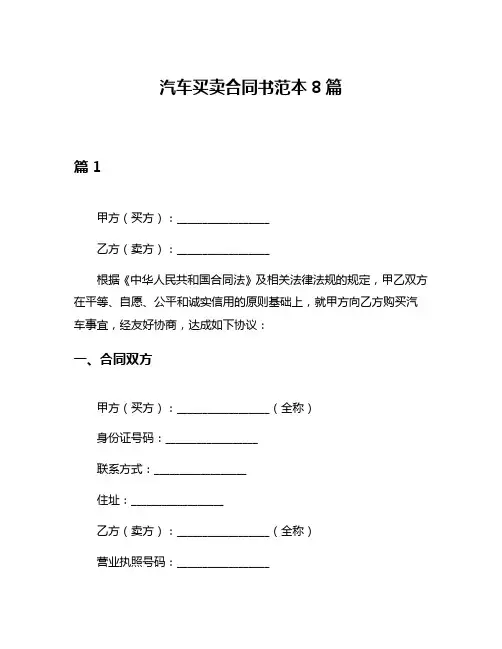 汽车买卖合同书范本 8 篇

篇 1

甲方（买方）：________________

乙方（卖方）：________________

根据《中华人民共和国合同法》及相关法律法规的规定，甲乙双方在平等、自愿、公平和诚实信用的原则基础上，就甲方向乙方购买汽车事宜，经友好协商，达成如下协议：

一、合同双方

甲方（买方）：________________（全称）

身份证号码：________________

联系方式：________________

住址：________________

乙方（卖方）：________________（全称）

营业执照号码：________________